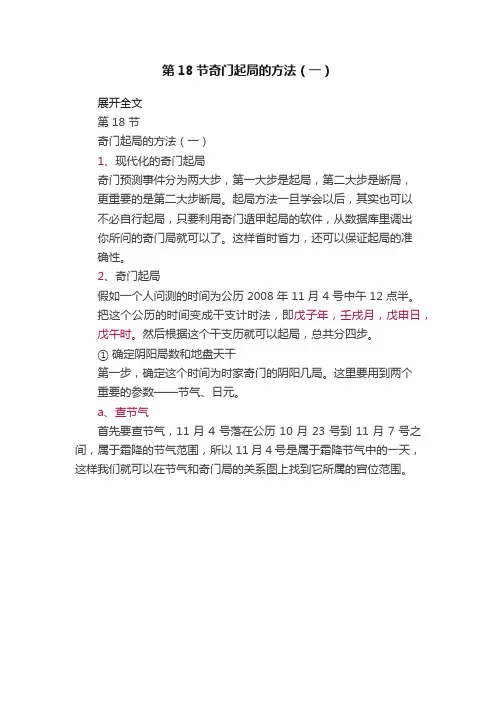 第 18 节奇门起局的方法（一）

展开全文

第 18 节

奇门起局的方法（一）

1、现代化的奇门起局

奇门预测事件分为两大步，第一大步是起局，第二大步是断局，更重要的是第二大步断局。起局方法一旦学会以后，其实也可以不必自行起局，只要利用奇门遁甲起局的软件，从数据库里调出你所问的奇门局就可以了。这样省时省力，还可以保证起局的准确性。

2、奇门起局

假如一个人问测的时间为公历 2008 年 11 月 4 号中午 12 点半。把这个公历的时间变成干支计时法，即戊子年，壬戌月，戊申日，戊午时。然后根据这个干支历就可以起局，总共分四步。

① 确定阴阳局数和地盘天干

第一步，确定这个时间为时家奇门的阴阳几局。这里要用到两个重要的参数——节气、日元。

a、查节气

首先要查节气，11 月 4 号落在公历 10 月 23 号到 11 月 7 号之间，属于霜降的节气范围，所以 11 月 4 号是属于霜降节气中的一天，这样我们就可以在节气和奇门局的关系图上找到它所属的宫位范围。